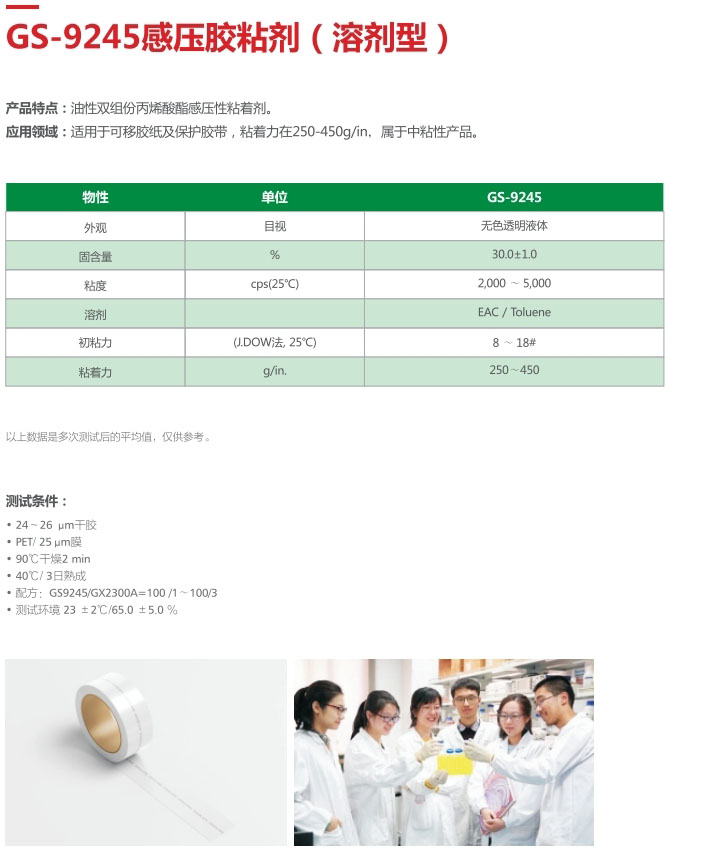 GS-9245感压胶粘剂（溶剂型）

产品特点：油性双组份丙烯酸酯感压性粘着剂。
应用领域：适用于可移胶纸及保护胶带，粘着力在250-450g/in，属于中粘性产品。

| 物性 | 单位 | GS-9245 |
|---|---|---|
| 外观 | 目视 | 无色透明液体 |
| 固含量 | % | 30.0±1.0 |
| 粘度 | cps(25℃) | 2,000 ～ 5,000 |
| 溶剂 | | EAC / Toluene |
| 初粘力 | (J.DOW法, 25℃) | 8 ～ 18# |
| 粘着力 | g/in. | 250～450 |

以上数据是多次测试后的平均值，仅供参考。

测试条件：
• 24～26 μm干胶
• PET/ 25 μm膜
• 90℃干燥2 min
• 40℃/ 3日熟成
• 配方：GS9245/GX2300A=100 /1～100/3
• 测试环境 23 ±2℃/65.0 ±5.0 %